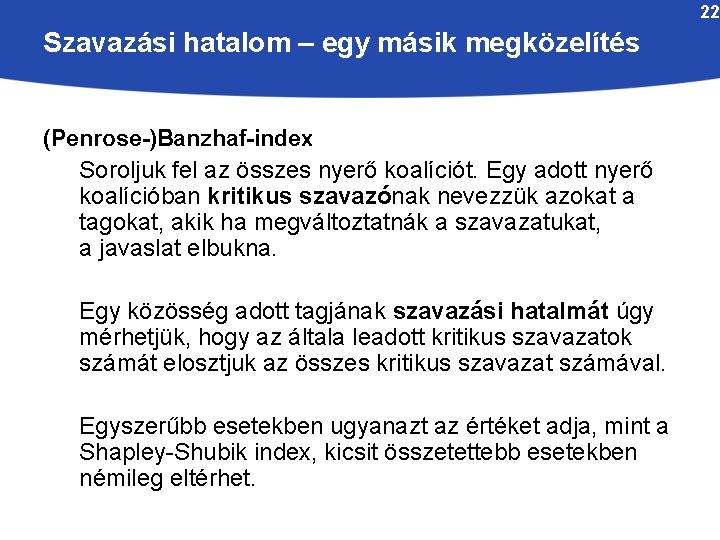 22

Szavazási hatalom – egy másik megközelítés

(Penrose-)Banzhaf-index

Soroljuk fel az összes nyerő koalíciót. Egy adott nyerő koalícióban kritikus szavazónak nevezzük azokat a tagokat, akik ha megváltoztatnák a szavazatukat, a javaslat elbukna.

Egy közösség adott tagjának szavazási hatalmát úgy mérhetjük, hogy az általa leadott kritikus szavazatok számát elosztjuk az összes kritikus szavazat számával.

Egyszerűbb esetekben ugyanazt az értéket adja, mint a Shapley-Shubik index, kicsit összetettebb esetekben némileg eltérhet.